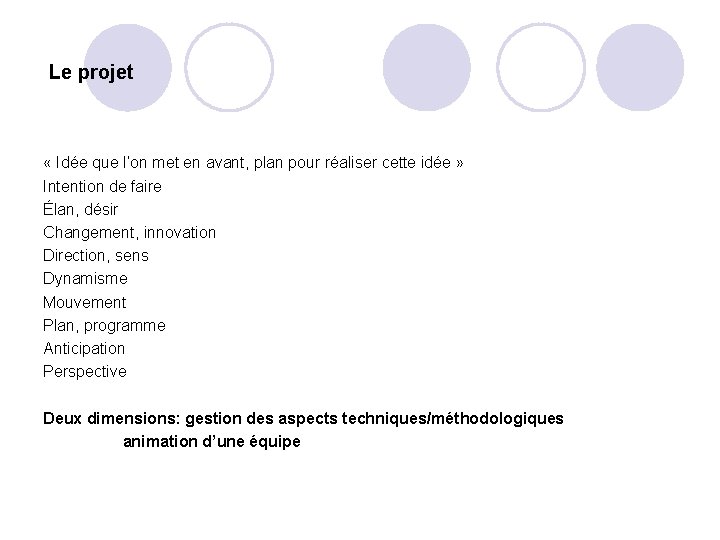 Le projet

« Idée que l'on met en avant, plan pour réaliser cette idée »
Intention de faire
Élan, désir
Changement, innovation
Direction, sens
Dynamisme
Mouvement
Plan, programme
Anticipation
Perspective

Deux dimensions: gestion des aspects techniques/méthodologiques
animation d'une équipe